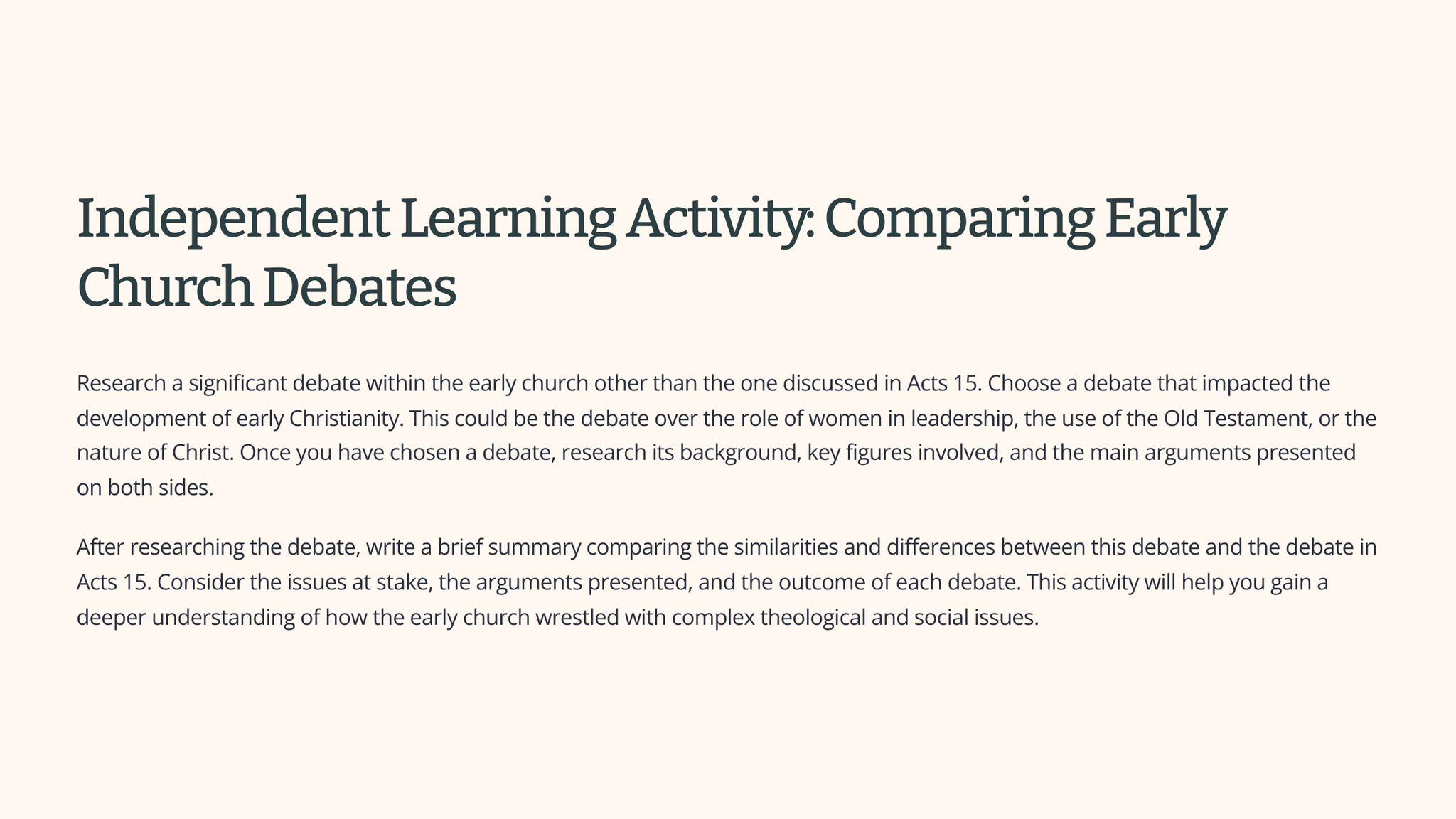 Independent Learning Activity: Comparing Early Church Debates

Research a significant debate within the early church other than the one discussed in Acts 15. Choose a debate that impacted the development of early Christianity. This could be the debate over the role of women in leadership, the use of the Old Testament, or the nature of Christ. Once you have chosen a debate, research its background, key figures involved, and the main arguments presented on both sides.

After researching the debate, write a brief summary comparing the similarities and differences between this debate and the debate in Acts 15. Consider the issues at stake, the arguments presented, and the outcome of each debate. This activity will help you gain a deeper understanding of how the early church wrestled with complex theological and social issues.